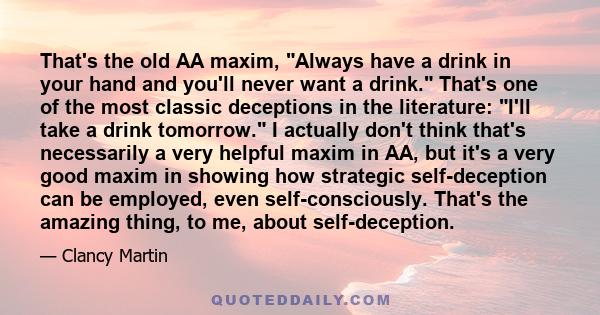 That's the old AA maxim, "Always have a drink in your hand and you'll never want a drink." That's one of the most classic deceptions in the literature: "I'll take a drink tomorrow." I actually don't think that's necessarily a very helpful maxim in AA, but it's a very good maxim in showing how strategic self-deception can be employed, even self-consciously. That's the amazing thing, to me, about self-deception.

— Clancy Martin

QUOTEDDAILY.COM